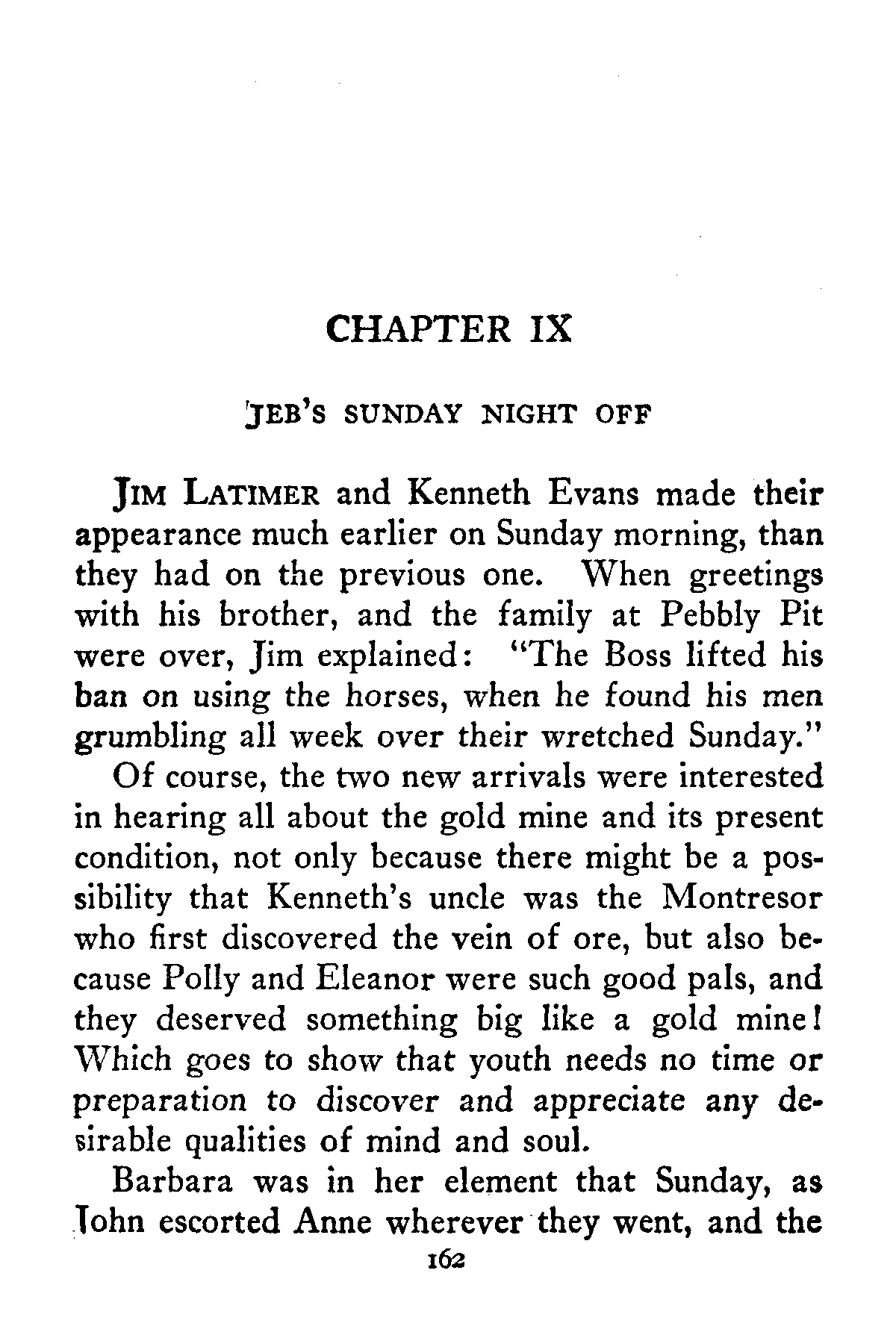 CHAPTER IX

JEB'S SUNDAY NIGHT OFF

JIM LATIMER and Kenneth Evans made their appearance much earlier on Sunday morning, than they had on the previous one. When greetings with his brother, and the family at Pebbly Pit were over, Jim explained: "The Boss lifted his ban on using the horses, when he found his men grumbling all week over their wretched Sunday."

Of course, the two new arrivals were interested in hearing all about the gold mine and its present condition, not only because there might be a possibility that Kenneth's uncle was the Montresor who first discovered the vein of ore, but also because Polly and Eleanor were such good pals, and they deserved something big like a gold mine! Which goes to show that youth needs no time or preparation to discover and appreciate any desirable qualities of mind and soul.

Barbara was in her element that Sunday, as John escorted Anne wherever they went, and the

162